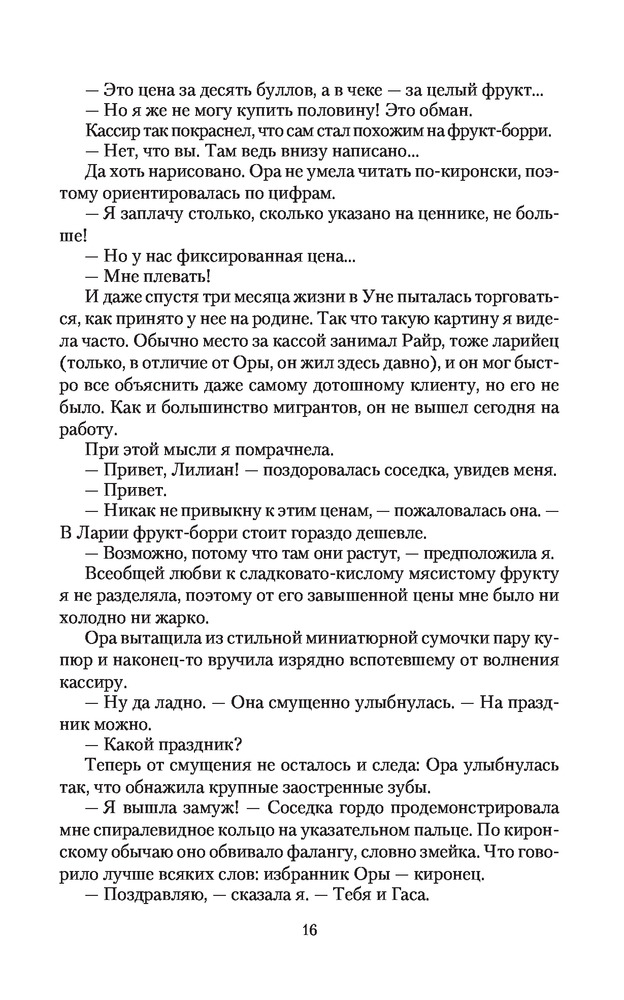 — Это цена за десять буллов, а в чеке — за целый фрукт...
— Но я же не могу купить половину! Это обман.
Кассир так покраснел, что сам стал похожим на фрукт-борри.
— Нет, что вы. Там ведь внизу написано...
Да хоть нарисовано. Ора не умела читать по-киронски, поэтому ориентировалась по цифрам.
— Я заплачу столько, сколько указано на ценнике, не больше!
— Но у нас фиксированная цена...
— Мне плевать!
И даже спустя три месяца жизни в Уне пыталась торговаться, как принято у нее на родине. Так что такую картину я видела часто. Обычно место за кассой занимал Райр, тоже ларийец (только, в отличие от Оры, он жил здесь давно), и он мог быстро все объяснить даже самому дотошному клиенту, но его не было. Как и большинство мигрантов, он не вышел сегодня на работу.
При этой мысли я помрачнела.
— Привет, Лилиан! — поздоровалась соседка, увидев меня.
— Привет.
— Никак не привыкну к этим ценам, — пожаловалась она. — В Ларии фрукт-борри стоит гораздо дешевле.
— Возможно, потому что там они растут, — предположила я.
Всеобщей любви к сладковато-кислому мясистому фрукту я не разделяла, поэтому от его завышенной цены мне было ни холодно ни жарко.
Ора вытащила из стильной миниатюрной сумочки пару купюр и наконец-то вручила изрядно вспотевшему от волнения кассиру.
— Ну да ладно. — Она смущенно улыбнулась. — На праздник можно.
— Какой праздник?
Теперь от смущения не осталось и следа: Ора улыбнулась так, что обнажила крупные заостренные зубы.
— Я вышла замуж! — Соседка гордо продемонстрировала мне спиралевидное кольцо на указательном пальце. По киронскому обычаю оно обвивало фалангу, словно змейка. Что говорило лучше всяких слов: избранник Оры — киронец.
— Поздравляю, — сказала я. — Тебя и Гаса.

16